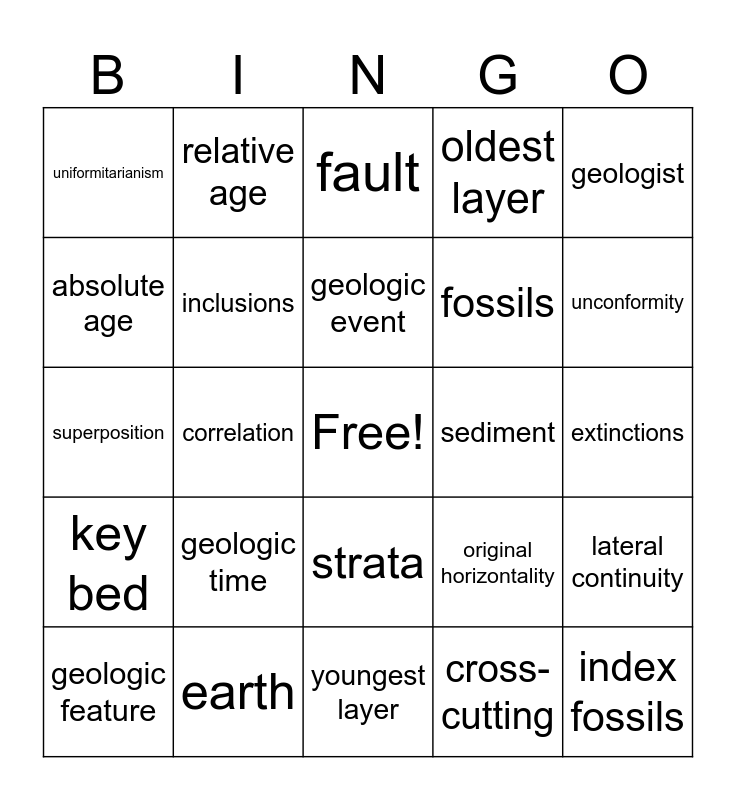 | B | I | N | G | O |
|---|---|---|---|---|
| uniformitarianism | relative age | fault | oldest layer | geologist |
| absolute age | inclusions | geologic event | fossils | unconformity |
| superposition | correlation | Free! | sediment | extinctions |
| key bed | geologic time | strata | original horizontality | lateral continuity |
| geologic feature | earth | youngest layer | cross-cutting | index fossils |